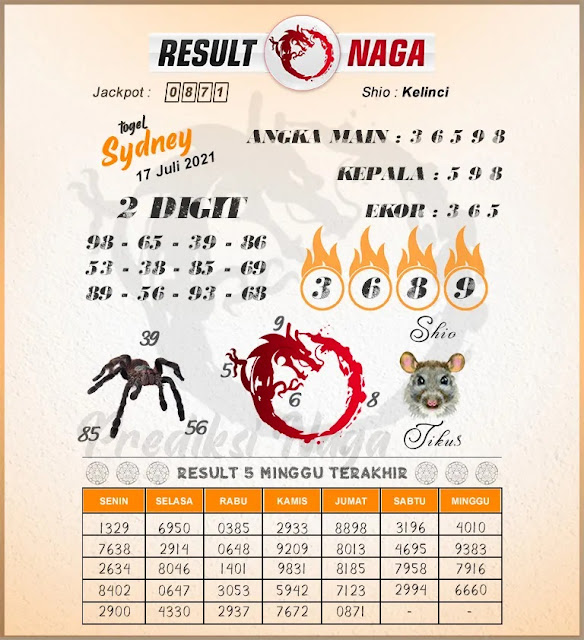 RESULT NAGA

Jackpot : 0871

Shio : Kelinci

togel Sydney 17 Juli 2021

ANGKA MAIN : 3 6 5 9 8

KEPALA : 5 9 8

EKOR : 3 6 5

2 DIGIT

98 - 65 - 39 - 86
53 - 38 - 85 - 69
89 - 56 - 93 - 68

3 6 8 9

39
85
56

9
5
6
8

Shio
Tikus

Prediksi Naga

RESULT 5 MINGGU TERAKHIR

| SENIN | SELASA | RABU | KAMIS | JUMAT | SABTU | MINGGU |
|---|---|---|---|---|---|---|
| 1329 | 6950 | 0385 | 2933 | 8898 | 3196 | 4010 |
| 7638 | 2914 | 0648 | 9209 | 8013 | 4695 | 9383 |
| 2634 | 8046 | 1401 | 9831 | 8185 | 7958 | 7916 |
| 8402 | 0647 | 3053 | 5942 | 7123 | 2994 | 6660 |
| 2900 | 4330 | 2937 | 7672 | 0871 | - | - |